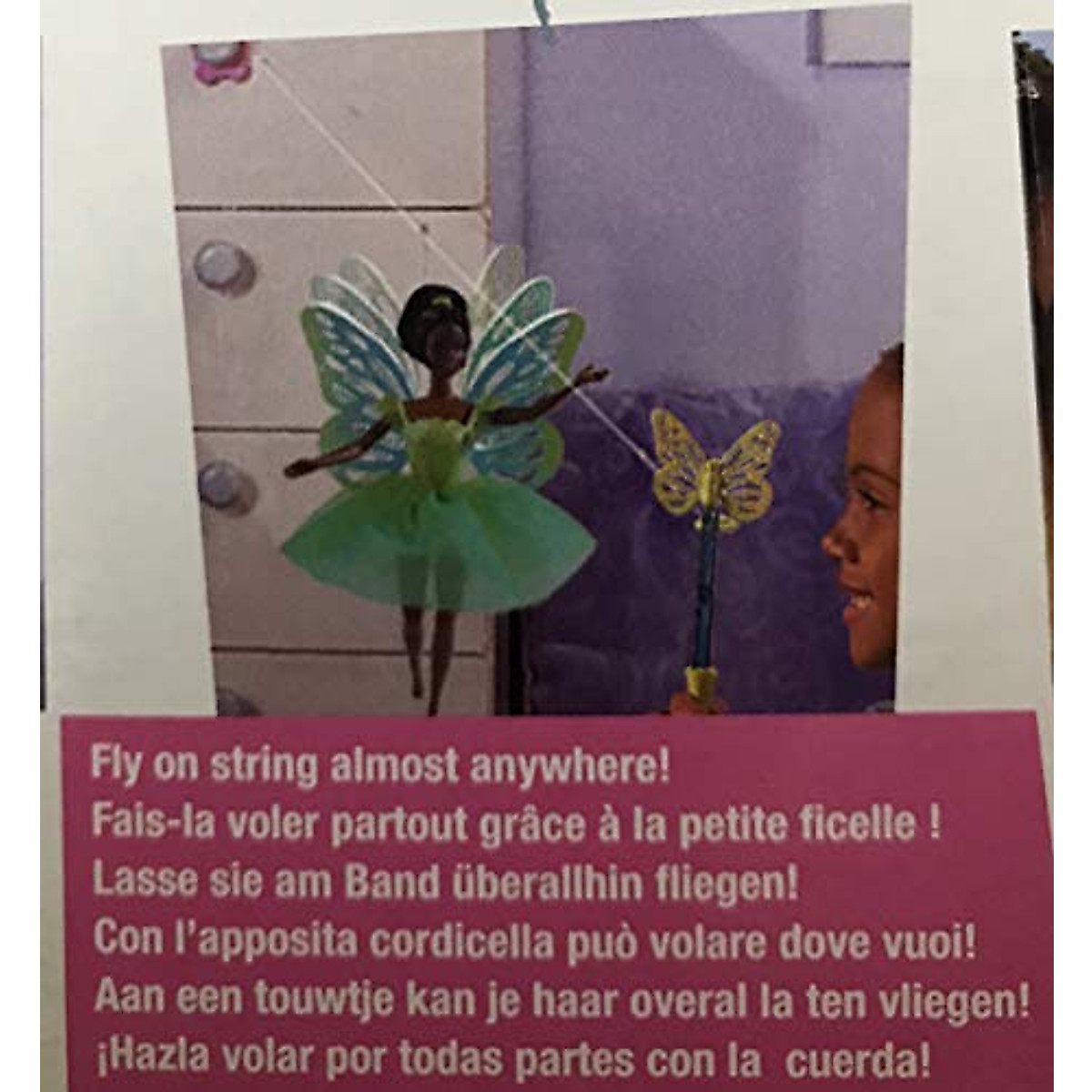 Fly on string almost anywhere!
Fais-la voler partout grâce à la petite ficelle !
Lasse sie am Band überallhin fliegen!
Con l'apposita cordicella può volare dove vuoi!
Aan een touwtje kan je haar overal la ten vliegen!
¡Hazla volar por todas partes con la cuerda!